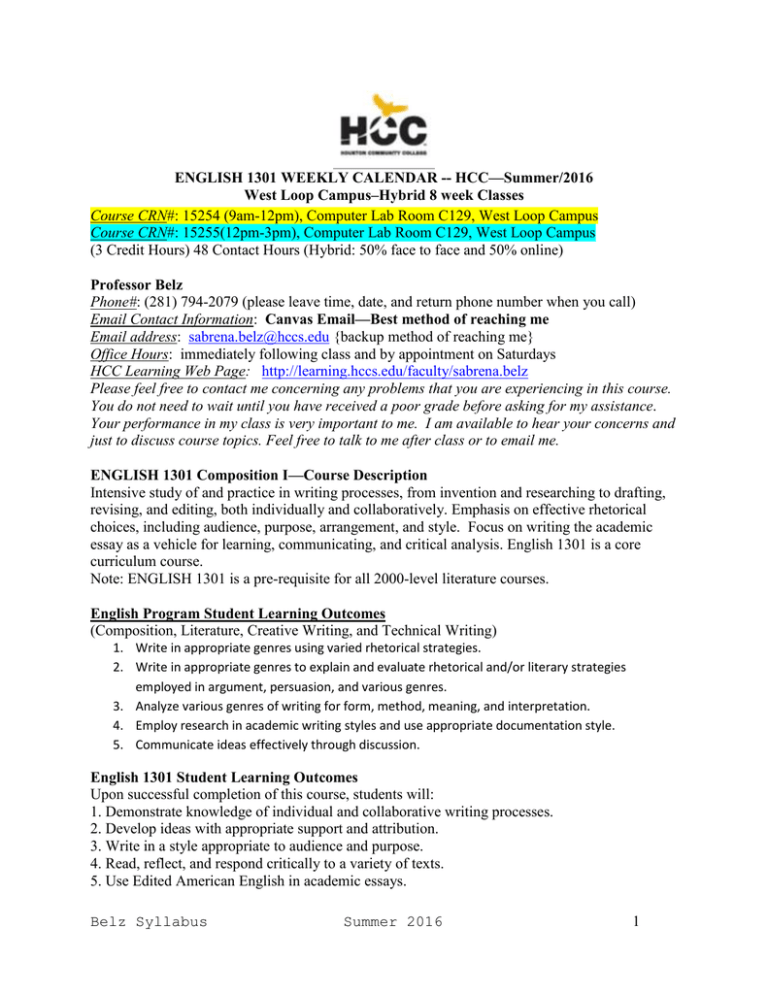 HCC
HOUSTON COMMUNITY COLLEGE

ENGLISH 1301 WEEKLY CALENDAR -- HCC—Summer/2016
West Loop Campus–Hybrid 8 week Classes
Course CRN#: 15254 (9am-12pm), Computer Lab Room C129, West Loop Campus
Course CRN#: 15255(12pm-3pm), Computer Lab Room C129, West Loop Campus
(3 Credit Hours) 48 Contact Hours (Hybrid: 50% face to face and 50% online)

Professor Belz
Phone#: (281) 794-2079 (please leave time, date, and return phone number when you call)
Email Contact Information: Canvas Email—Best method of reaching me
Email address: sabrena.belz@hccs.edu {backup method of reaching me}
Office Hours: immediately following class and by appointment on Saturdays
HCC Learning Web Page: http://learning.hccs.edu/faculty/sabrena.belz
Please feel free to contact me concerning any problems that you are experiencing in this course. You do not need to wait until you have received a poor grade before asking for my assistance. Your performance in my class is very important to me. I am available to hear your concerns and just to discuss course topics. Feel free to talk to me after class or to email me.

ENGLISH 1301 Composition I—Course Description
Intensive study of and practice in writing processes, from invention and researching to drafting, revising, and editing, both individually and collaboratively. Emphasis on effective rhetorical choices, including audience, purpose, arrangement, and style. Focus on writing the academic essay as a vehicle for learning, communicating, and critical analysis. English 1301 is a core curriculum course.
Note: ENGLISH 1301 is a pre-requisite for all 2000-level literature courses.

English Program Student Learning Outcomes
(Composition, Literature, Creative Writing, and Technical Writing)
1. Write in appropriate genres using varied rhetorical strategies.
2. Write in appropriate genres to explain and evaluate rhetorical and/or literary strategies employed in argument, persuasion, and various genres.
3. Analyze various genres of writing for form, method, meaning, and interpretation.
4. Employ research in academic writing styles and use appropriate documentation style.
5. Communicate ideas effectively through discussion.

English 1301 Student Learning Outcomes
Upon successful completion of this course, students will:
1. Demonstrate knowledge of individual and collaborative writing processes.
2. Develop ideas with appropriate support and attribution.
3. Write in a style appropriate to audience and purpose.
4. Read, reflect, and respond critically to a variety of texts.
5. Use Edited American English in academic essays.

Belz Syllabus Summer 2016 1